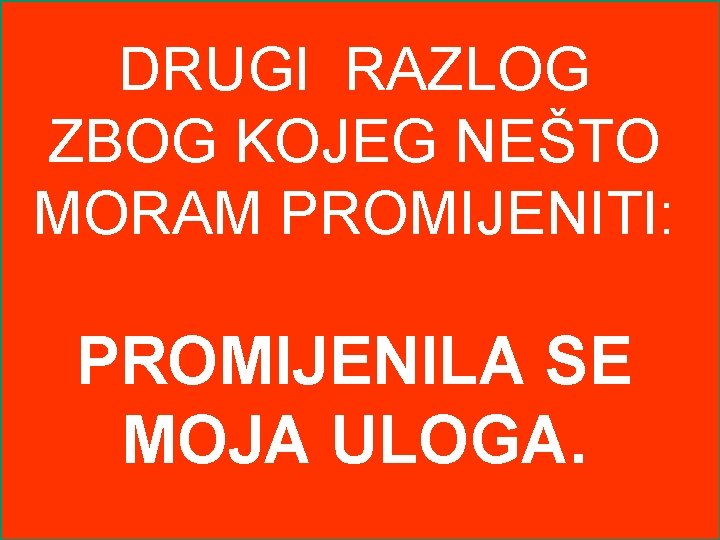 DRUGI RAZLOG ZBOG KOJEG NEŠTO MORAM PROMIJENITI:

PROMIJENILA SE MOJA ULOGA.